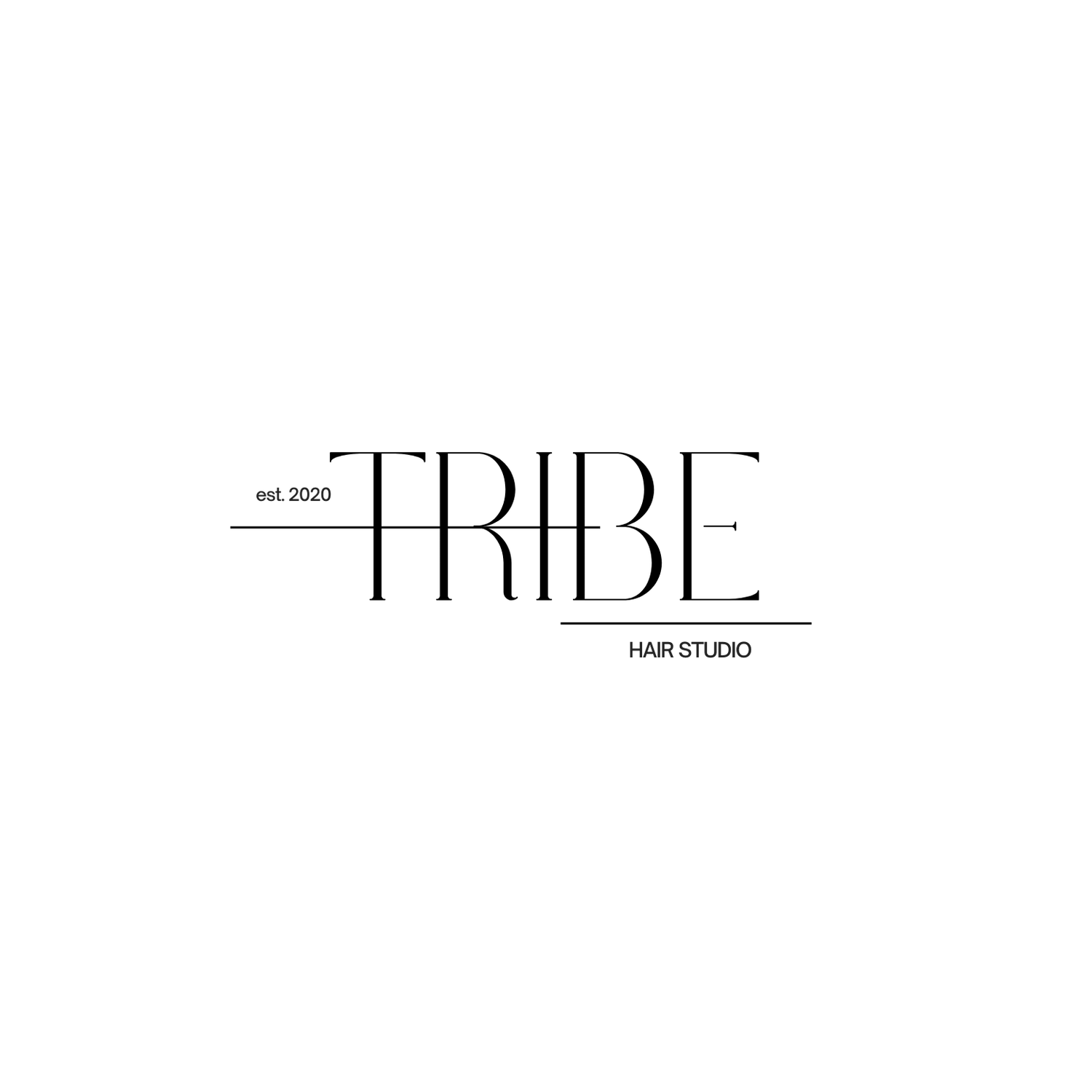 est. 2020

TRIBE

HAIR STUDIO